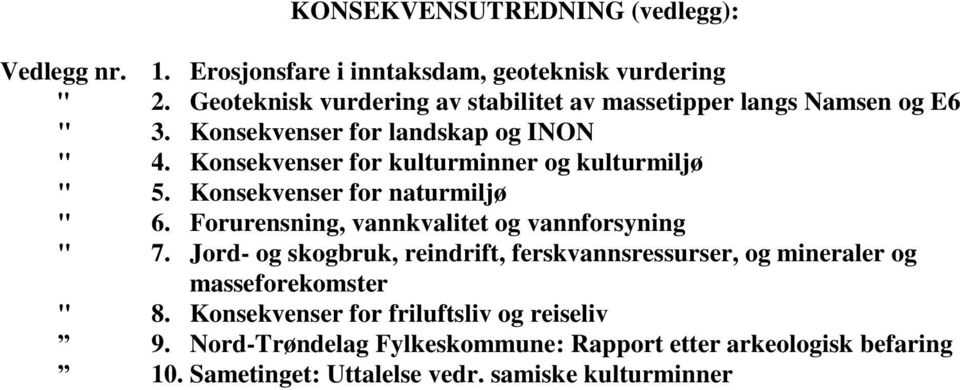 KONSEKVENSUTREDNING (vedlegg):

Vedlegg nr. 1. Erosjonsfare i inntaksdam, geoteknisk vurdering
" 2. Geoteknisk vurdering av stabilitet av massetipper langs Namsen og E6
" 3. Konsekvenser for landskap og INON
" 4. Konsekvenser for kulturminner og kulturmiljø
" 5. Konsekvenser for naturmiljø
" 6. Forurensning, vannkvalitet og vannforsyning
" 7. Jord- og skogbruk, reindrift, ferskvannsressurser, og mineraler og masseforekomster
" 8. Konsekvenser for friluftsliv og reiseliv
” 9. Nord-Trøndelag Fylkeskommune: Rapport etter arkeologisk befaring
” 10. Sametinget: Uttalelse vedr. samiske kulturminner